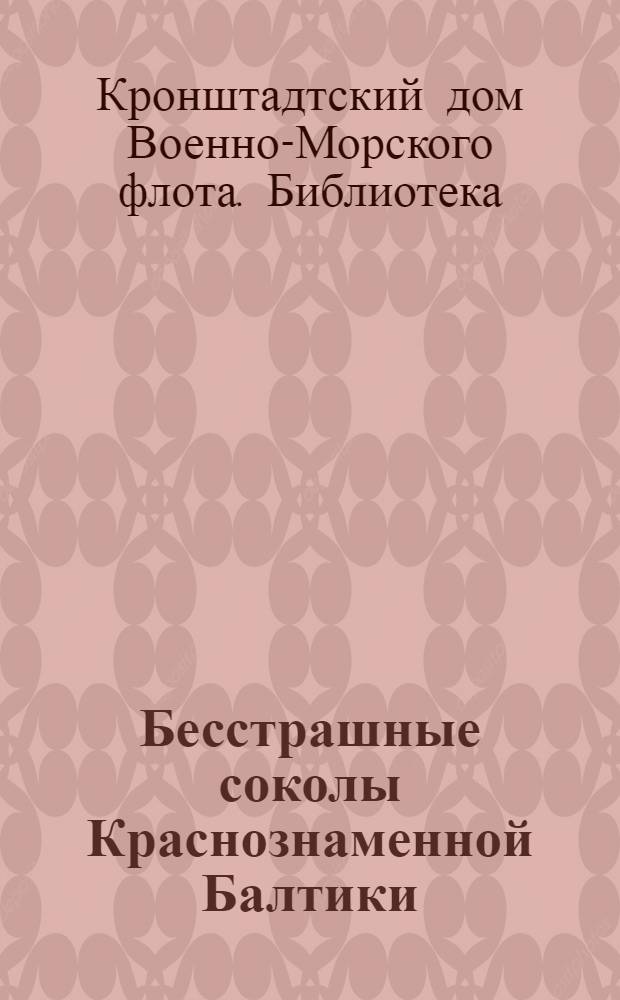 Кронштадтский дом Военно-Морского флота. Библиотека

Бесстрашные соколы Краснознаменной Балтики